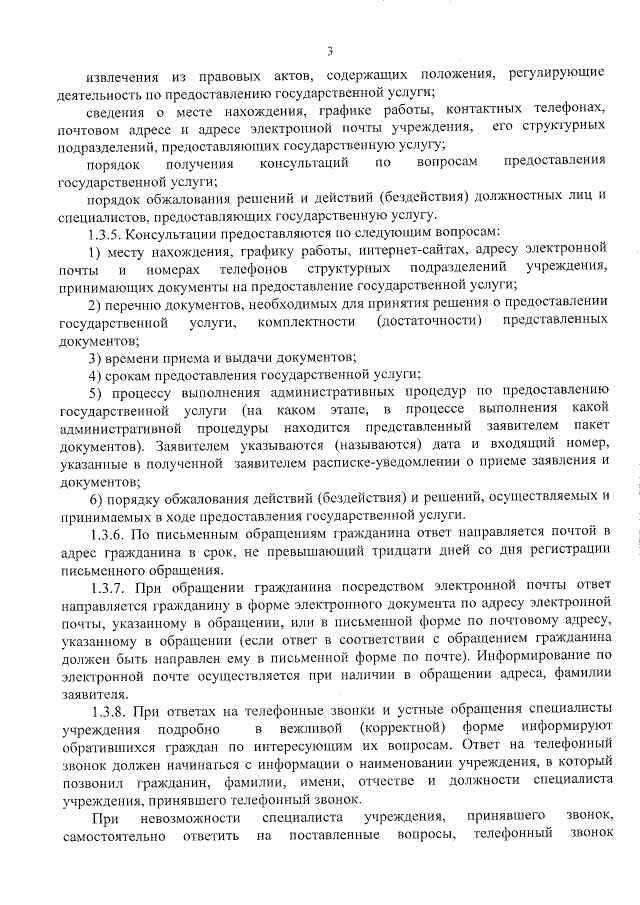 3

извлечения из правовых актов, содержащих положения, регулирующие деятельность по предоставлению государственной услуги;

сведения о месте нахождения, графике работы, контактных телефонах, почтовом адресе и адресе электронной почты учреждения, его структурных подразделений, предоставляющих государственную услугу;

порядок получения консультаций по вопросам предоставления государственной услуги;

порядок обжалования решений и действий (бездействия) должностных лиц и специалистов, предоставляющих государственную услугу.

1.3.5. Консультации предоставляются по следующим вопросам:

1) месту нахождения, графику работы, интернет-сайтах, адресу электронной почты и номерах телефонов структурных подразделений учреждения, принимающих документы на предоставление государственной услуги;

2) перечню документов, необходимых для принятия решения о предоставлении государственной услуги, комплектности (достаточности) представленных документов;

3) времени приема и выдачи документов;

4) срокам предоставления государственной услуги;

5) процессу выполнения административных процедур по предоставлению государственной услуги (на каком этапе, в процессе выполнения какой административной процедуры находится представленный заявителем пакет документов). Заявителем указываются (называются) дата и входящий номер, указанные в полученной заявителем расписке-уведомлении о приеме заявления и документов;

6) порядку обжалования действий (бездействия) и решений, осуществляемых и принимаемых в ходе предоставления государственной услуги.

1.3.6. По письменным обращениям гражданина ответ направляется почтой в адрес гражданина в срок, не превышающий тридцати дней со дня регистрации письменного обращения.

1.3.7. При обращении гражданина посредством электронной почты ответ направляется гражданину в форме электронного документа по адресу электронной почты, указанному в обращении, или в письменной форме по почтовому адресу, указанному в обращении (если ответ в соответствии с обращением гражданина должен быть направлен ему в письменной форме по почте). Информирование по электронной почте осуществляется при наличии в обращении адреса, фамилии заявителя.

1.3.8. При ответах на телефонные звонки и устные обращения специалисты учреждения подробно в вежливой (корректной) форме информируют обратившихся граждан по интересующим их вопросам. Ответ на телефонный звонок должен начинаться с информации о наименовании учреждения, в который позвонил гражданин, фамилии, имени, отчестве и должности специалиста учреждения, принявшего телефонный звонок.

При невозможности специалиста учреждения, принявшего звонок, самостоятельно ответить на поставленные вопросы, телефонный звонок